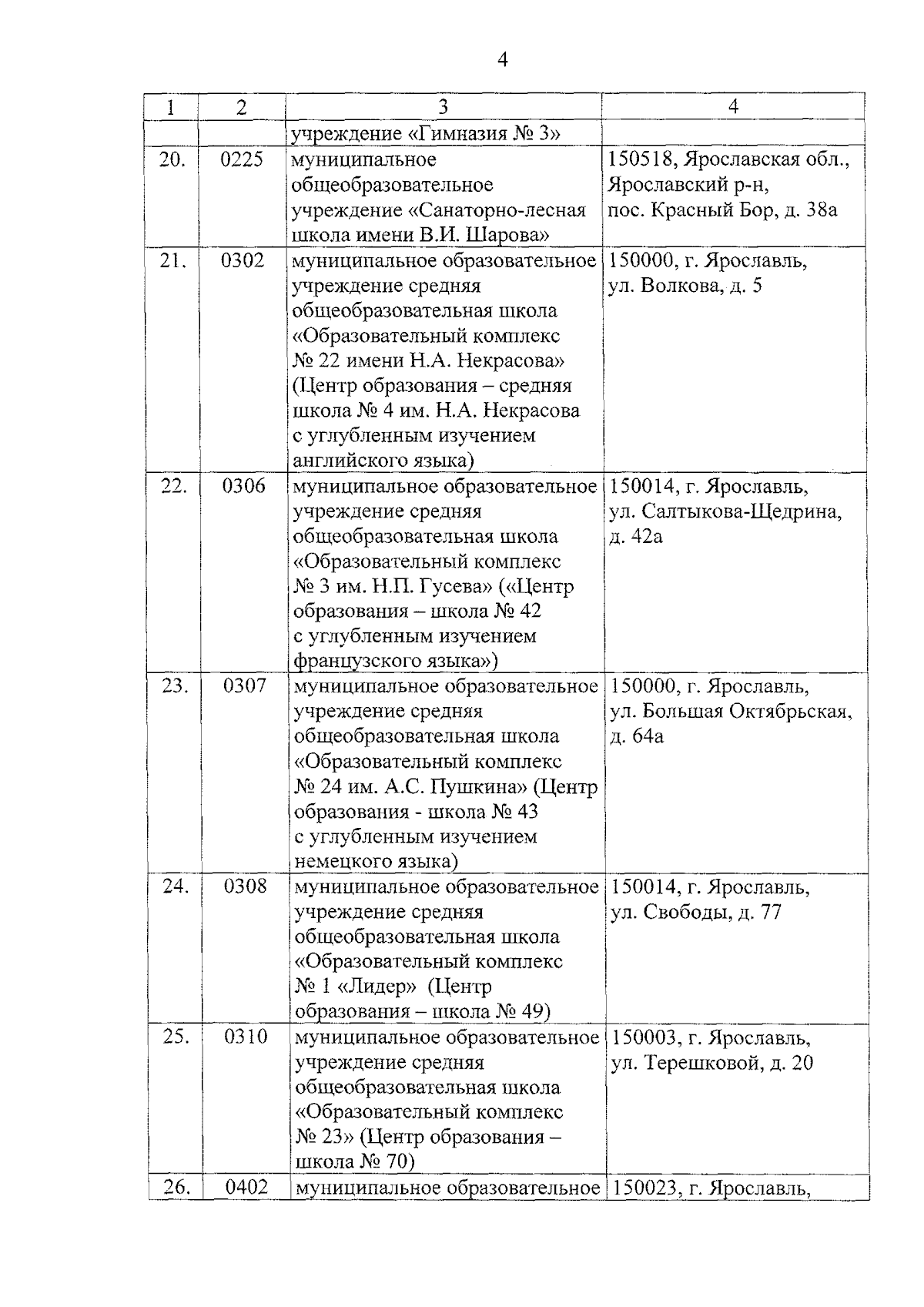 4

| 1 | 2 | 3 | 4 |
|---|---|---|---|
| | | учреждение «Гимназия № 3» | |
| 20. | 0225 | муниципальное общеобразовательное учреждение «Санаторно-лесная школа имени В.И. Шарова» | 150518, Ярославская обл., Ярославский р-н, пос. Красный Бор, д. 38а |
| 21. | 0302 | муниципальное образовательное учреждение средняя общеобразовательная школа «Образовательный комплекс № 22 имени Н.А. Некрасова» (Центр образования – средняя школа № 4 им. Н.А. Некрасова с углубленным изучением английского языка) | 150000, г. Ярославль, ул. Волкова, д. 5 |
| 22. | 0306 | муниципальное образовательное учреждение средняя общеобразовательная школа «Образовательный комплекс № 3 им. Н.П. Гусева» («Центр образования – школа № 42 с углубленным изучением французского языка») | 150014, г. Ярославль, ул. Салтыкова-Щедрина, д. 42а |
| 23. | 0307 | муниципальное образовательное учреждение средняя общеобразовательная школа «Образовательный комплекс № 24 им. А.С. Пушкина» (Центр образования - школа № 43 с углубленным изучением немецкого языка) | 150000, г. Ярославль, ул. Большая Октябрьская, д. 64а |
| 24. | 0308 | муниципальное образовательное учреждение средняя общеобразовательная школа «Образовательный комплекс № 1 «Лидер» (Центр образования – школа № 49) | 150014, г. Ярославль, ул. Свободы, д. 77 |
| 25. | 0310 | муниципальное образовательное учреждение средняя общеобразовательная школа «Образовательный комплекс № 23» (Центр образования – школа № 70) | 150003, г. Ярославль, ул. Терешковой, д. 20 |
| 26. | 0402 | муниципальное образовательное | 150023, г. Ярославль, |